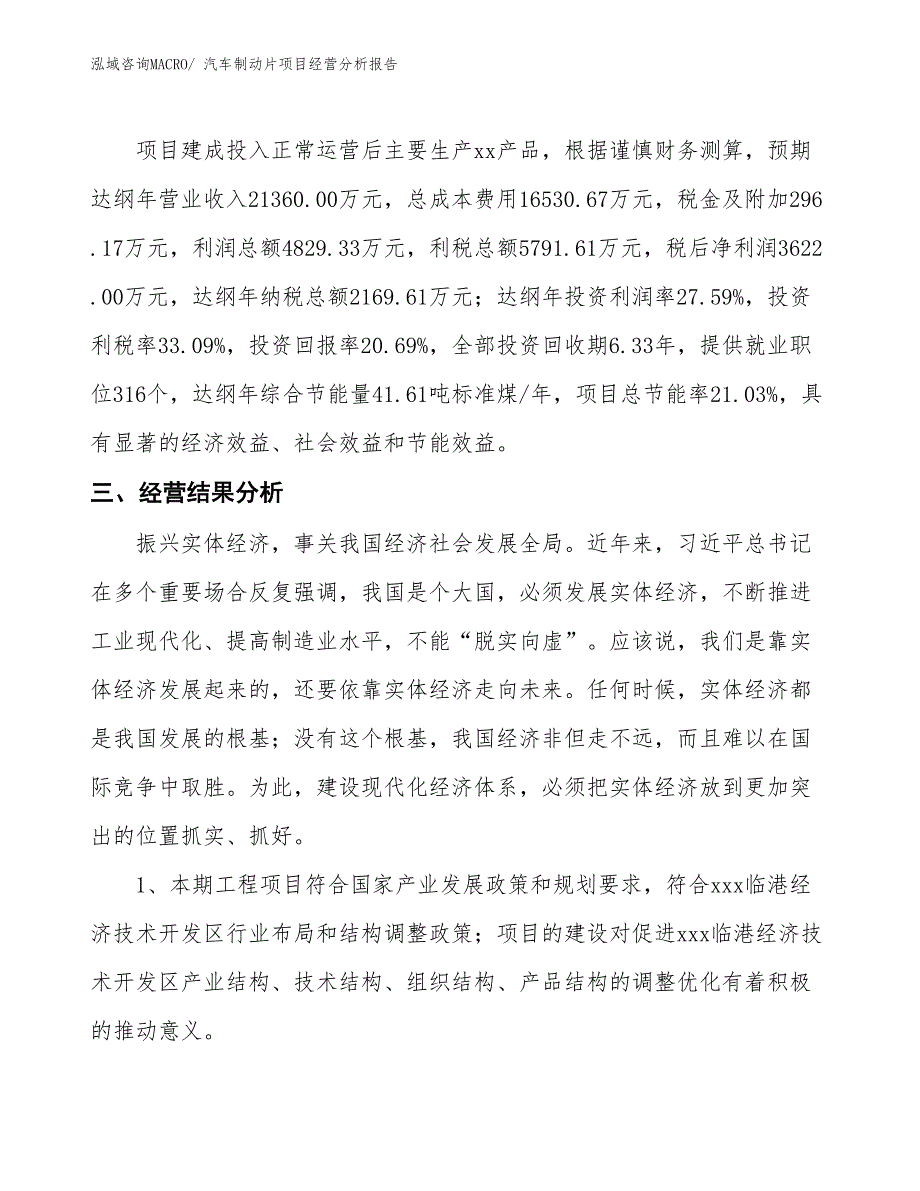 泓域咨询MACRO/ 汽车制动片项目经营分析报告

项目建成投入正常运营后主要生产xx产品，根据谨慎财务测算，预期达纲年营业收入21360.00万元，总成本费用16530.67万元，税金及附加296.17万元，利润总额4829.33万元，利税总额5791.61万元，税后净利润3622.00万元，达纲年纳税总额2169.61万元；达纲年投资利润率27.59%，投资利税率33.09%，投资回报率20.69%，全部投资回收期6.33年，提供就业职位316个，达纲年综合节能量41.61吨标准煤/年，项目总节能率21.03%，具有显著的经济效益、社会效益和节能效益。

三、经营结果分析

振兴实体经济，事关我国经济社会发展全局。近年来，习近平总书记在多个重要场合反复强调，我国是个大国，必须发展实体经济，不断推进工业现代化、提高制造业水平，不能“脱实向虚”。应该说，我们是靠实体经济发展起来的，还要依靠实体经济走向未来。任何时候，实体经济都是我国发展的根基；没有这个根基，我国经济非但走不远，而且难以在国际竞争中取胜。为此，建设现代化经济体系，必须把实体经济放到更加突出的位置抓实、抓好。

1、本期工程项目符合国家产业发展政策和规划要求，符合xxx临港经济技术开发区行业布局和结构调整政策；项目的建设对促进xxx临港经济技术开发区产业结构、技术结构、组织结构、产品结构的调整优化有着积极的推动意义。